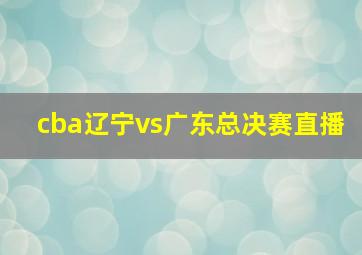 cba辽宁vs广东总决赛直播